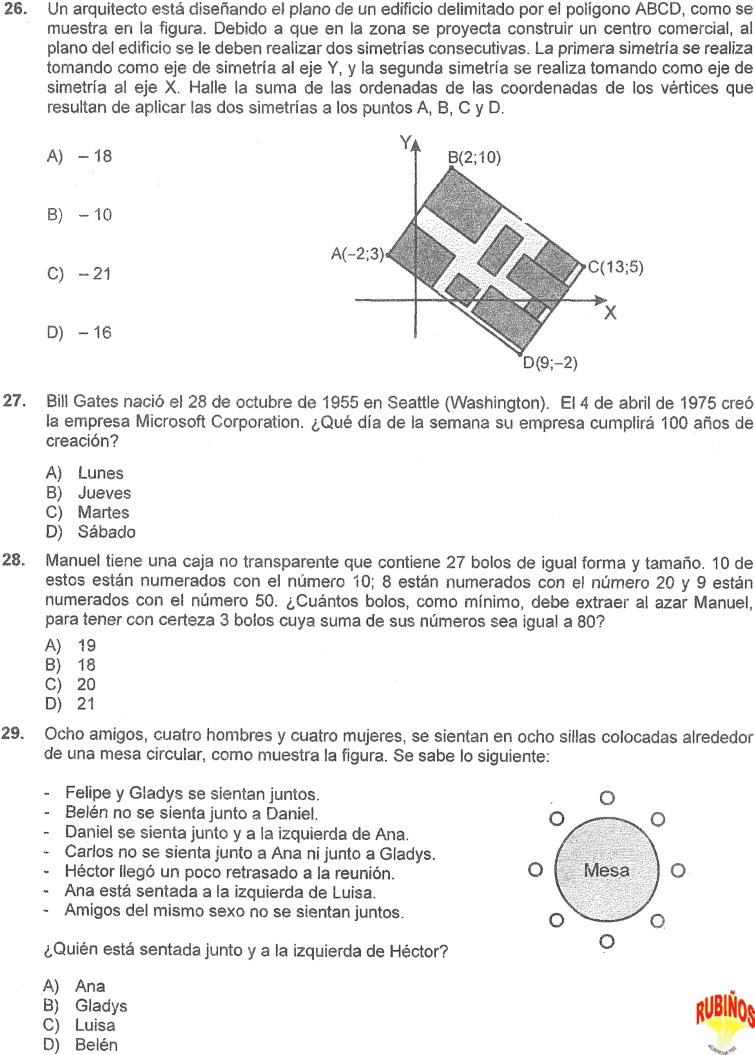 **26.** Un arquitecto está diseñando el plano de un edificio delimitado por el polígono ABCD, como se muestra en la figura. Debido a que en la zona se proyecta construir un centro comercial, al plano del edificio se le deben realizar dos simetrías consecutivas. La primera simetría se realiza tomando como eje de simetría al eje Y, y la segunda simetría se realiza tomando como eje de simetría al eje X. Halle la suma de las ordenadas de las coordenadas de los vértices que resultan de aplicar las dos simetrías a los puntos A, B, C y D.

A) – 18

B) – 10

C) – 21

D) – 16

Y
B(2;10)
A(–2;3)
C(13;5)
X
D(9;–2)

**27.** Bill Gates nació el 28 de octubre de 1955 en Seattle (Washington). El 4 de abril de 1975 creó la empresa Microsoft Corporation. ¿Qué día de la semana su empresa cumplirá 100 años de creación?

A) Lunes
B) Jueves
C) Martes
D) Sábado

**28.** Manuel tiene una caja no transparente que contiene 27 bolos de igual forma y tamaño. 10 de estos están numerados con el número 10; 8 están numerados con el número 20 y 9 están numerados con el número 50. ¿Cuántos bolos, como mínimo, debe extraer al azar Manuel, para tener con certeza 3 bolos cuya suma de sus números sea igual a 80?

A) 19
B) 18
C) 20
D) 21

**29.** Ocho amigos, cuatro hombres y cuatro mujeres, se sientan en ocho sillas colocadas alrededor de una mesa circular, como muestra la figura. Se sabe lo siguiente:

- Felipe y Gladys se sientan juntos.
- Belén no se sienta junto a Daniel.
- Daniel se sienta junto y a la izquierda de Ana.
- Carlos no se sienta junto a Ana ni junto a Gladys.
- Héctor llegó un poco retrasado a la reunión.
- Ana está sentada a la izquierda de Luisa.
- Amigos del mismo sexo no se sientan juntos.

Mesa

¿Quién está sentada junto y a la izquierda de Héctor?

A) Ana
B) Gladys
C) Luisa
D) Belén

RUBIÑOS